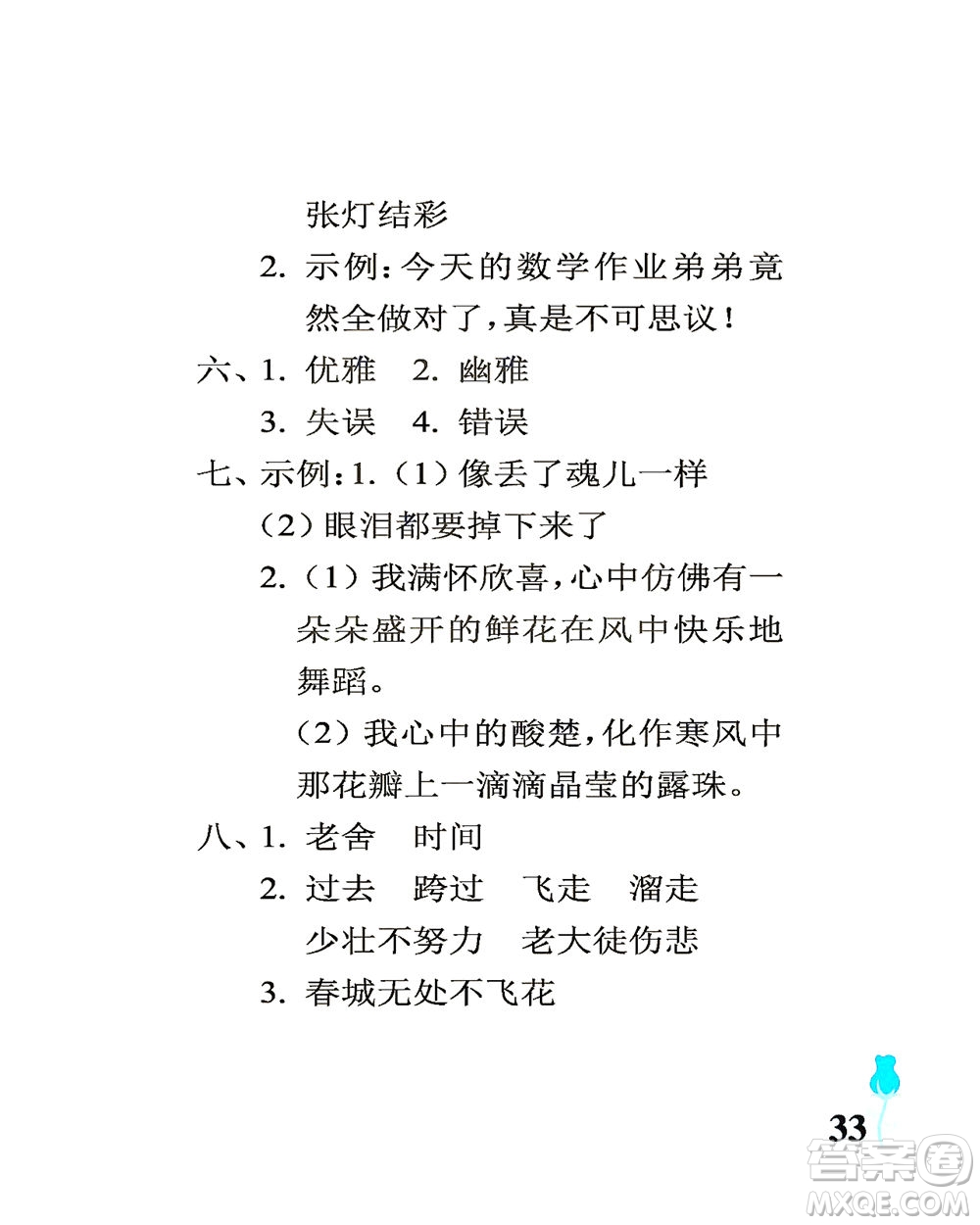 张灯结彩

2. 示例：今天的数学作业弟弟竟然全做对了，真是不可思议！

六、1. 优雅　2. 幽雅

3. 失误　4. 错误

七、示例：1.（1）像丢了魂儿一样

（2）眼泪都要掉下来了

2.（1）我满怀欣喜，心中仿佛有一朵朵盛开的鲜花在风中快乐地舞蹈。

（2）我心中的酸楚，化作寒风中那花瓣上一滴滴晶莹的露珠。

八、1. 老舍　时间

2. 过去　跨过　飞走　溜走

少壮不努力　老大徒伤悲

3. 春城无处不飞花

33

答案圈 MXQE.COM